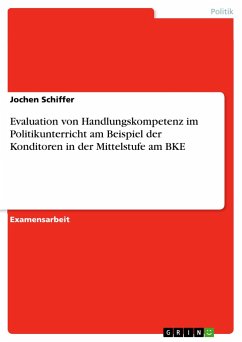 Politik

Jochen Schiffer

Evaluation von Handlungskompetenz im Politikunterricht am Beispiel der Konditoren in der Mittelstufe am BKE

Examensarbeit

GRIN